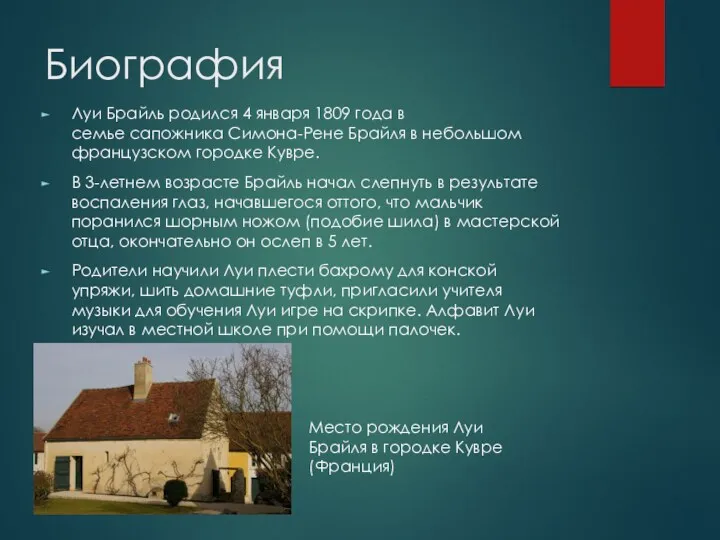 Биография

► Луи Брайль родился 4 января 1809 года в семье сапожника Симона-Рене Брайля в небольшом французском городке Кувре.

► В 3-летнем возрасте Брайль начал слепнуть в результате воспаления глаз, начавшегося оттого, что мальчик поранился шорным ножом (подобие шила) в мастерской отца, окончательно он ослеп в 5 лет.

► Родители научили Луи плести бахрому для конской упряжи, шить домашние туфли, пригласили учителя музыки для обучения Луи игре на скрипке. Алфавит Луи изучал в местной школе при помощи палочек.

Место рождения Луи Брайля в городке Кувре (Франция)